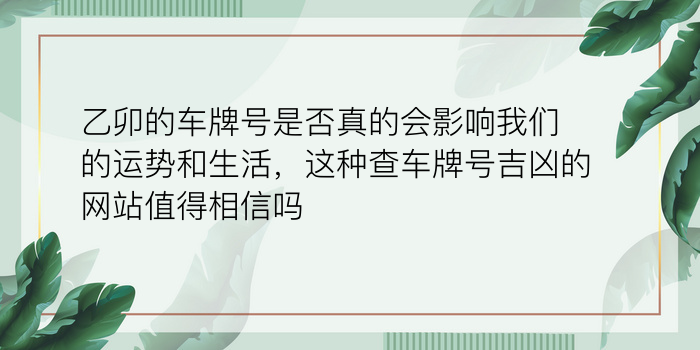 乙卯的车牌号是否真的会影响我们的运势和生活，这种查车牌号吉凶的网站值得相信吗